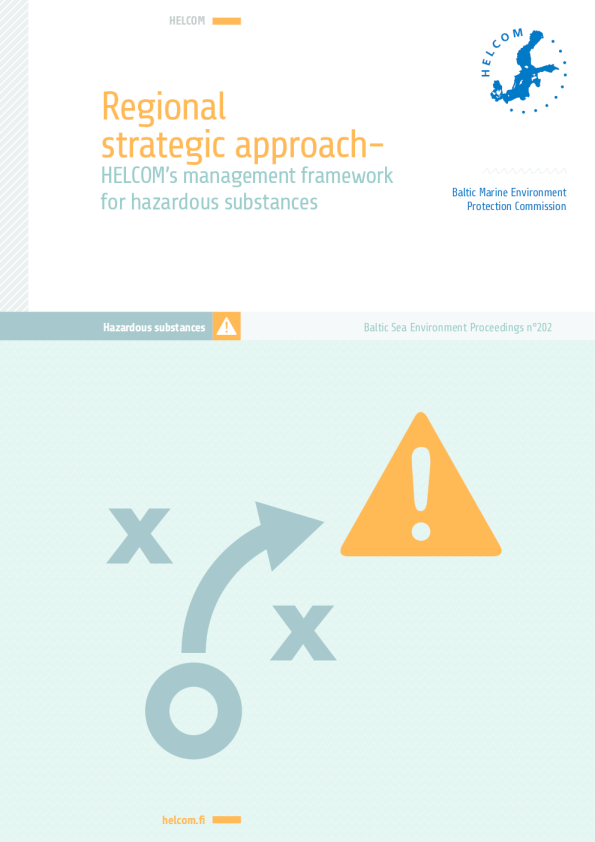 HELCOM

HELCOM

Regional strategic approach–

HELCOM's management framework for hazardous substances

Baltic Marine Environment Protection Commission

Hazardous substances

Baltic Sea Environment Proceedings n°202

helcom.fi